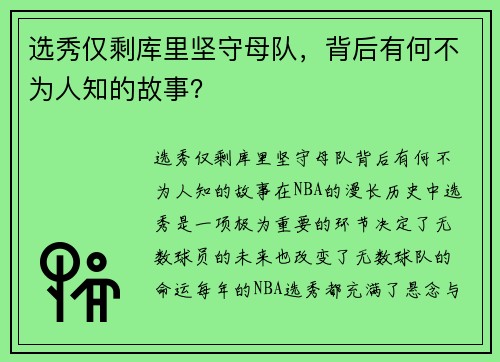 选秀仅剩库里坚守母队，背后有何不为人知的故事？

选秀仅剩库里坚守母队背后有何不为人知的故事在NBA的漫长历史中选秀是一项极为重要的环节决定了无数球员的未来也改变了无数球队的命运每年的NBA选秀都充满了悬念与